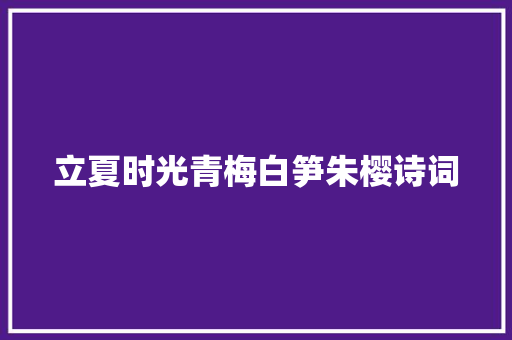 立夏时光青梅白笋朱樱诗词